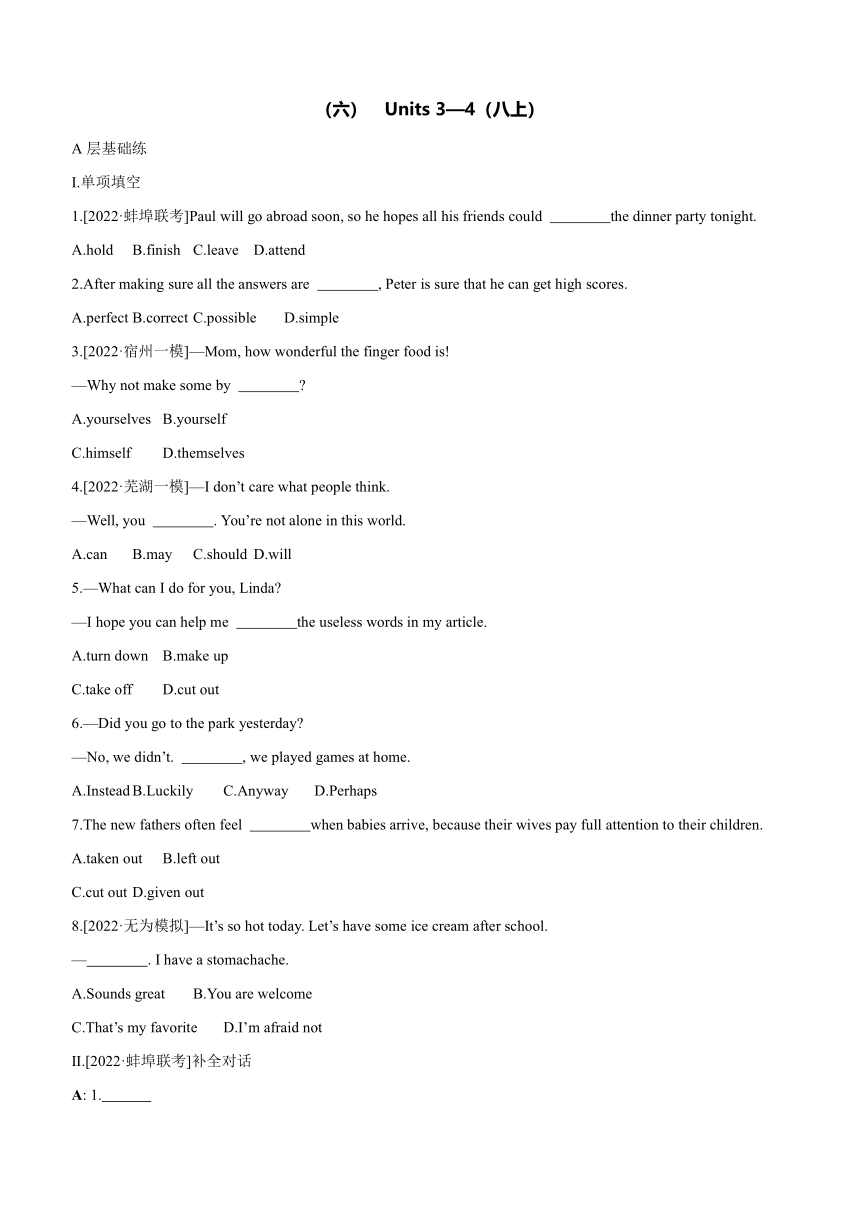 (六)　Units 3—4（八上）

A 层基础练

I.单项填空

1.[2022·蚌埠联考]Paul will go abroad soon, so he hopes all his friends could ________the dinner party tonight.

A.hold　B.finish　C.leave　D.attend

2.After making sure all the answers are ________, Peter is sure that he can get high scores.

A.perfect B.correct C.possible　D.simple

3.[2022·宿州一模]—Mom, how wonderful the finger food is!

—Why not make some by ________?

A.yourselves　B.yourself

C.himself　D.themselves

4.[2022·芜湖一模]—I don't care what people think.

—Well, you ________. You're not alone in this world.

A.can　B.may　C.should D.will

5.—What can I do for you, Linda?

—I hope you can help me ________the useless words in my article.

A.turn down　B.make up

C.take off　D.cut out

6.—Did you go to the park yesterday?

—No, we didn't. ________, we played games at home.

A.Instead B.Luckily　C.Anyway　D.Perhaps

7.The new fathers often feel ________when babies arrive, because their wives pay full attention to their children.

A.taken out　B.left out

C.cut out D.given out

8.[2022·无为模拟]—It's so hot today. Let's have some ice cream after school.

—________. I have a stomachache.

A.Sounds great　B.You are welcome

C.That's my favorite　D.I'm afraid not

II.[2022·蚌埠联考]补全对话

A: 1.______